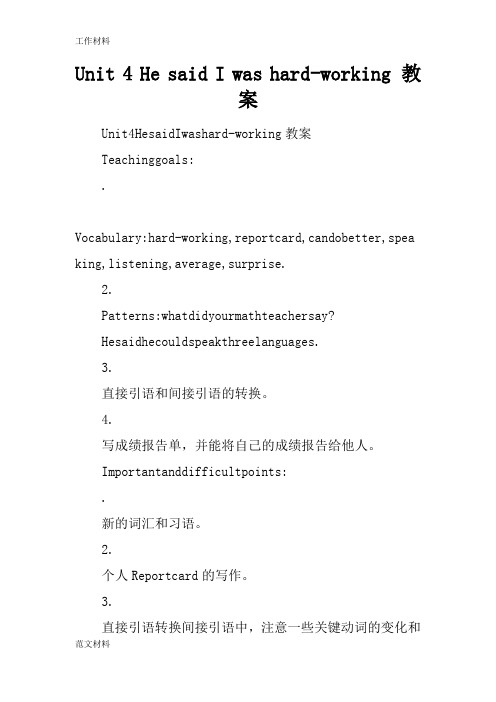 工作材料

Unit 4 He said I was hard-working 教案

Unit4HesaidIwashard-working 教案

Teachinggoals:

.

Vocabulary:hard-working,reportcard,candobetter,speaking,listening,average,surprise.

2.

Patterns:whatdidyourmathteachersay?

Hesaidhecouldspeakthreelanguages.

3.

直接引语和间接引语的转换。

4.

写成绩报告单，并能将自己的成绩报告给他人。

Importantanddifficultpoints:

.

新的词汇和习语。

2.

个人 Reportcard 的写作。

3.

直接引语转换间接引语中，注意一些关键动词的变化和

范文材料